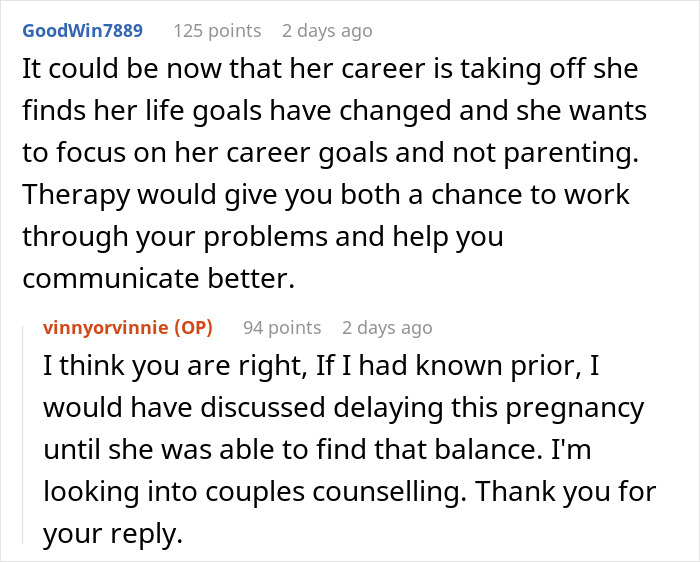 GoodWin7889 125 points 2 days ago
It could be now that her career is taking off she finds her life goals have changed and she wants to focus on her career goals and not parenting. Therapy would give you both a chance to work through your problems and help you communicate better.

vinnyorvinnie (OP) 94 points 2 days ago
I think you are right, If I had known prior, I would have discussed delaying this pregnancy until she was able to find that balance. I'm looking into couples counselling. Thank you for your reply.